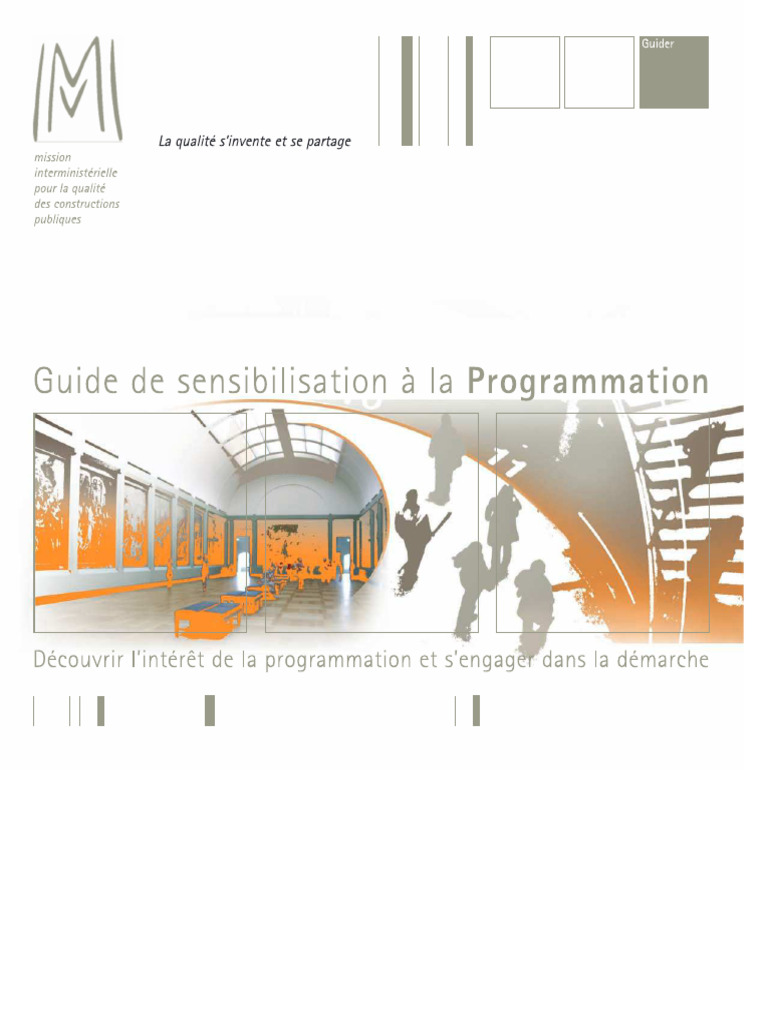 Guider

La qualité s'invente et se partage

mission interministérielle pour la qualité des constructions publiques

Guide de sensibilisation à la Programmation

Découvrir l'intérêt de la programmation et s'engager dans la démarche